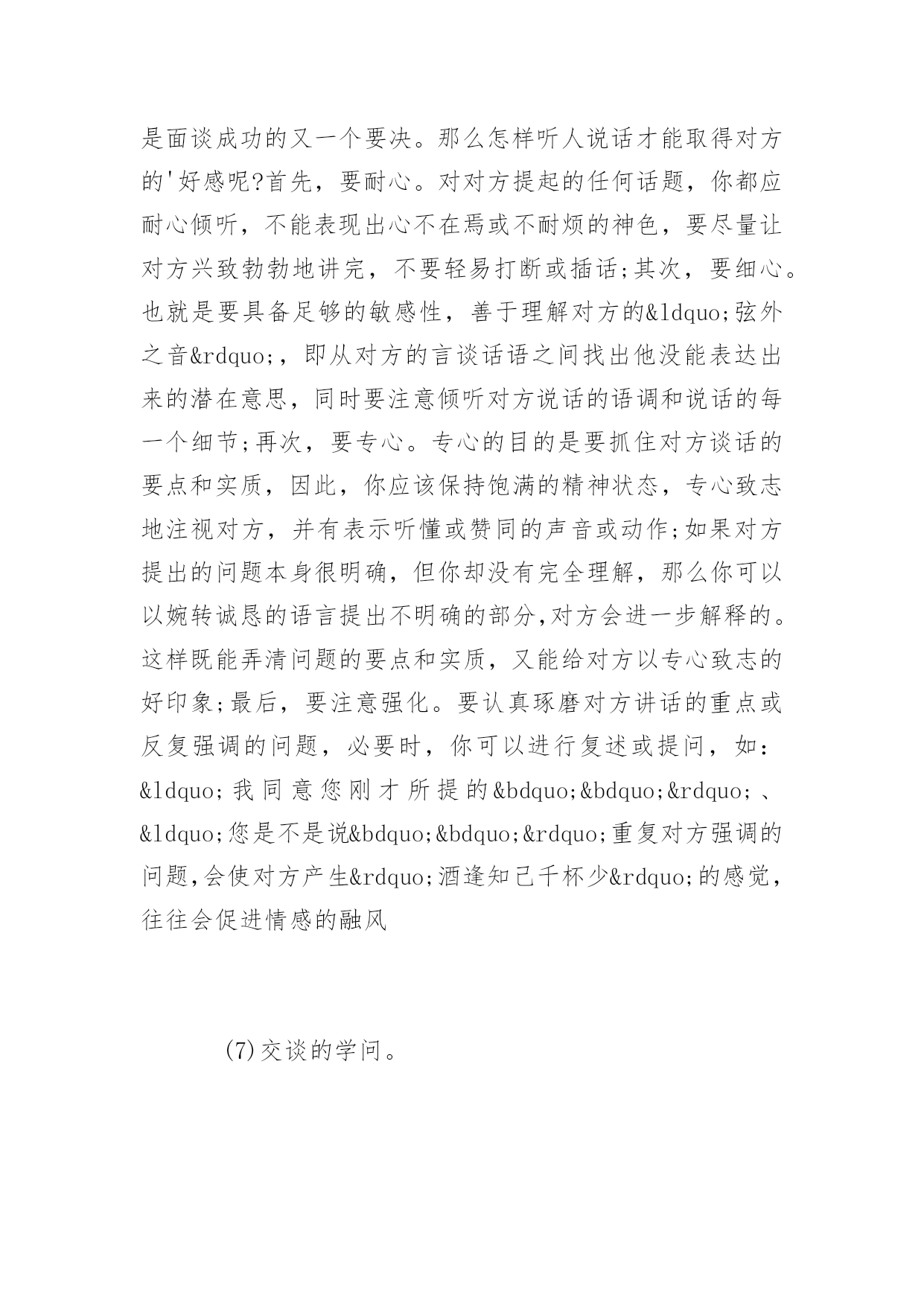 是面谈成功的又一个要决。那么怎样听人说话才能取得对方的'好感呢?首先，要耐心。对对方提起的任何话题，你都应耐心倾听，不能表现出心不在焉或不耐烦的神色，要尽量让对方兴致勃勃地讲完，不要轻易打断或插话;其次，要细心。也就是要具备足够的敏感性，善于理解对方的&ldquo;弦外之音&rdquo;，即从对方的言谈话语之间找出他没能表达出来的潜在意思，同时要注意倾听对方说话的语调和说话的每一个细节;再次，要专心。专心的目的是要抓住对方谈话的要点和实质，因此，你应该保持饱满的精神状态，专心致志地注视对方，并有表示听懂或赞同的声音或动作;如果对方提出的问题本身很明确，但你却没有完全理解，那么你可以以婉转诚恳的语言提出不明确的部分,对方会进一步解释的。这样既能弄清问题的要点和实质，又能给对方以专心致志的好印象;最后，要注意强化。要认真琢磨对方讲话的重点或反复强调的问题，必要时，你可以进行复述或提问，如：&ldquo;我同意您刚才所提的&bdquo;&bdquo;&rdquo;、&ldquo;您是不是说&bdquo;&bdquo;&rdquo;重复对方强调的问题,会使对方产生&rdquo;酒逢知己千杯少&rdquo;的感觉，往往会促进情感的融风

(7)交谈的学问。